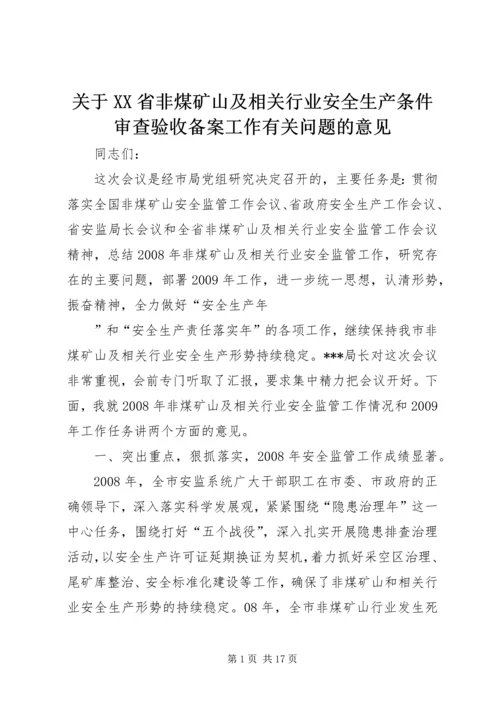 关于XX省非煤矿山及相关行业安全生产条件审查验收备案工作有关问题的意见

同志们：

这次会议是经市局党组研究决定召开的，主要任务是：贯彻落实全国非煤矿山安全监管工作会议、省政府安全生产工作会议、省安监局长会议和全省非煤矿山及相关行业安全监管工作会议精神，总结2008年非煤矿山及相关行业安全监管工作，研究存在的主要问题，部署2009年工作，进一步统一思想，认清形势，振奋精神，全力做好“安全生产年

”和“安全生产责任落实年”的各项工作，继续保持我市非煤矿山及相关行业安全生产形势持续稳定。***局长对这次会议非常重视，会前专门听取了汇报，要求集中精力把会议开好。下面，我就2008年非煤矿山及相关行业安全监管工作情况和2009年工作任务讲两个方面的意见。

一、突出重点，狠抓落实，2008年安全监管工作成绩显著。

2008年，全市安监系统广大干部职工在市委、市政府的正确领导下，深入落实科学发展观，紧紧围绕“隐患治理年”这一中心任务，围绕打好“五个战役”，深入扎实开展隐患排查治理活动，以安全生产许可证延期换证为契机，着力抓好采空区治理、尾矿库整治、安全标准化建设等工作，确保了非煤矿山和相关行业安全生产形势的持续稳定。08年，全市非煤矿山行业发生死

第1页 共17页